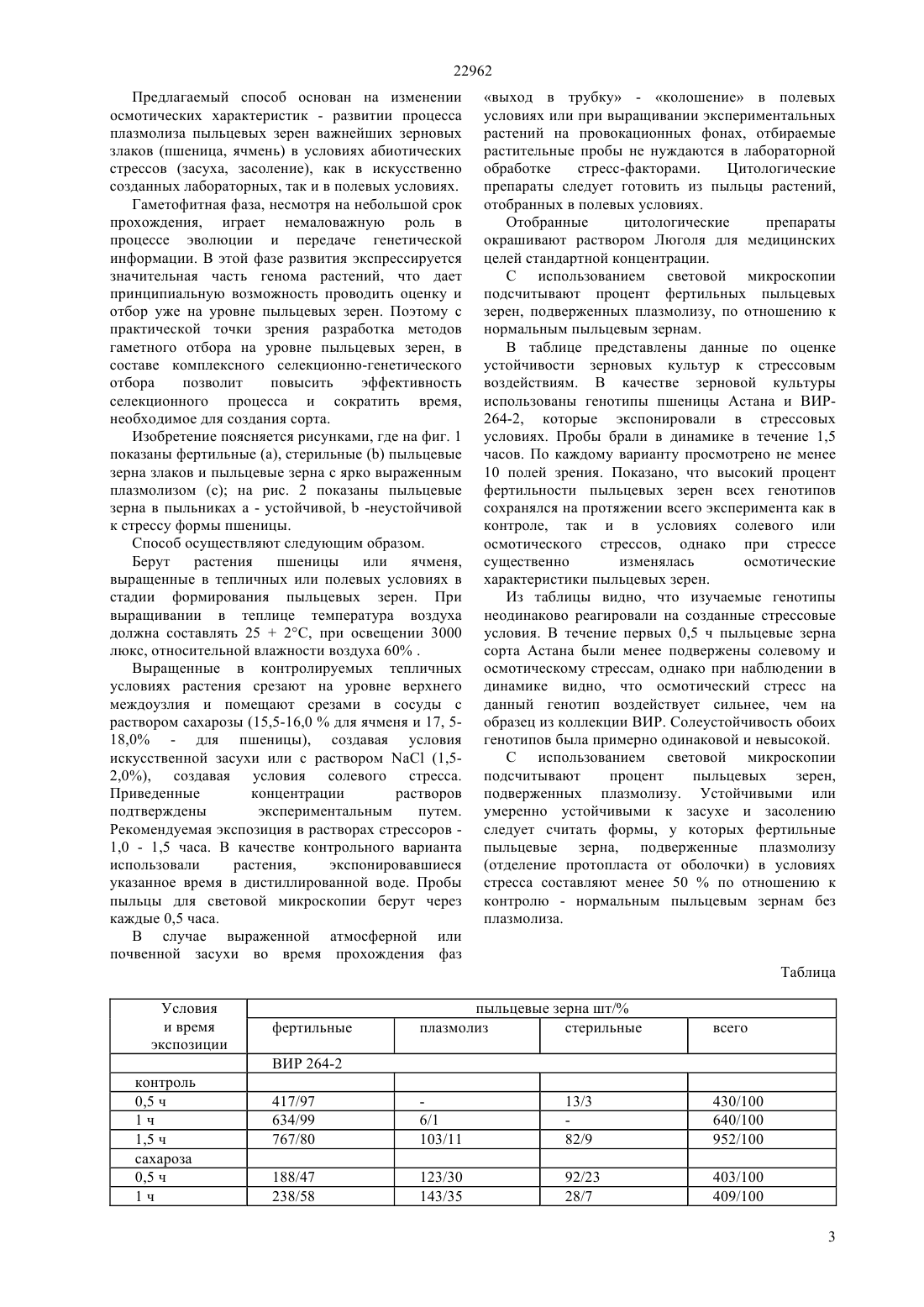 22962

Предлагаемый способ основан на изменении осмотических характеристик - развитии процесса плазмолиза пыльцевых зерен важнейших зерновых злаков (пшеница, ячмень) в условиях абиотических стрессов (засуха, засоление), как в искусственно созданных лабораторных, так и в полевых условиях.

Гаметофитная фаза, несмотря на небольшой срок прохождения, играет немаловажную роль в процессе эволюции и передаче генетической информации. В этой фазе развития экспрессируется значительная часть генома растений, что дает принципиальную возможность проводить оценку и отбор уже на уровне пыльцевых зерен. Поэтому с практической точки зрения разработка методов гаметного отбора на уровне пыльцевых зерен, в составе комплексного селекционно-генетического отбора позволит повысить эффективность селекционного процесса и сократить время, необходимое для создания сорта.

Изобретение поясняется рисунками, где на фиг. 1 показаны фертильные (а), стерильные (b) пыльцевые зерна злаков и пыльцевые зерна с ярко выраженным плазмолизом (с); на рис. 2 показаны пыльцевые зерна в пыльниках а - устойчивой, b -неустойчивой к стрессу формы пшеницы.

Способ осуществляют следующим образом.

Берут растения пшеницы или ячменя, выращенные в тепличных или полевых условиях в стадии формирования пыльцевых зерен. При выращивании в теплице температура воздуха должна составлять 25 + 2°С, при освещении 3000 люкс, относительной влажности воздуха 60% .

Выращенные в контролируемых тепличных условиях растения срезают на уровне верхнего междоузлия и помещают срезами в сосуды с раствором сахарозы (15,5-16,0 % для ячменя и 17, 5-18,0% - для пшеницы), создавая условия искусственной засухи или с раствором NaCl (1,5-2,0%), создавая условия солевого стресса. Приведенные концентрации растворов подтверждены экспериментальным путем. Рекомендуемая экспозиция в растворах стрессоров - 1,0 - 1,5 часа. В качестве контрольного варианта использовали растения, экспонировавшиеся указанное время в дистиллированной воде. Пробы пыльцы для световой микроскопии берут через каждые 0,5 часа.

В случае выраженной атмосферной или почвенной засухи во время прохождения фаз «выход в трубку» - «колошение» в полевых условиях или при выращивании экспериментальных растений на провокационных фонах, отбираемые растительные пробы не нуждаются в лабораторной обработке стресс-факторами. Цитологические препараты следует готовить из пыльцы растений, отобранных в полевых условиях.

Отобранные цитологические препараты окрашивают раствором Люголя для медицинских целей стандартной концентрации.

С использованием световой микроскопии подсчитывают процент фертильных пыльцевых зерен, подверженных плазмолизу, по отношению к нормальным пыльцевым зернам.

В таблице представлены данные по оценке устойчивости зерновых культур к стрессовым воздействиям. В качестве зерновой культуры использованы генотипы пшеницы Астана и ВИР-264-2, которые экспонировали в стрессовых условиях. Пробы брали в динамике в течение 1,5 часов. По каждому варианту просмотрено не менее 10 полей зрения. Показано, что высокий процент фертильности пыльцевых зерен всех генотипов сохранялся на протяжении всего эксперимента как в контроле, так и в условиях солевого или осмотического стрессов, однако при стрессе существенно изменялась осмотические характеристики пыльцевых зерен.

Из таблицы видно, что изучаемые генотипы неодинаково реагировали на созданные стрессовые условия. В течение первых 0,5 ч пыльцевые зерна сорта Астана были менее подвержены солевому и осмотическому стрессам, однако при наблюдении в динамике видно, что осмотический стресс на данный генотип воздействует сильнее, чем на образец из коллекции ВИР. Солеустойчивость обоих генотипов была примерно одинаковой и невысокой.

С использованием световой микроскопии подсчитывают процент пыльцевых зерен, подверженных плазмолизу. Устойчивыми или умеренно устойчивыми к засухе и засолению следует считать формы, у которых фертильные пыльцевые зерна, подверженные плазмолизу (отделение протопласта от оболочки) в условиях стресса составляют менее 50 % по отношению к контролю - нормальным пыльцевым зернам без плазмолиза.

Таблица

| Условия и время экспозиции | пыльцевые зерна шт/% | | | |
|---|---|---|---|---|
| | фертильные | плазмолиз | стерильные | всего |
| | ВИР 264-2 | | | |
| контроль | | | | |
| 0,5 ч | 417/97 | - | 13/3 | 430/100 |
| 1 ч | 634/99 | 6/1 | - | 640/100 |
| 1,5 ч | 767/80 | 103/11 | 82/9 | 952/100 |
| сахароза | | | | |
| 0,5 ч | 188/47 | 123/30 | 92/23 | 403/100 |
| 1 ч | 238/58 | 143/35 | 28/7 | 409/100 |

3